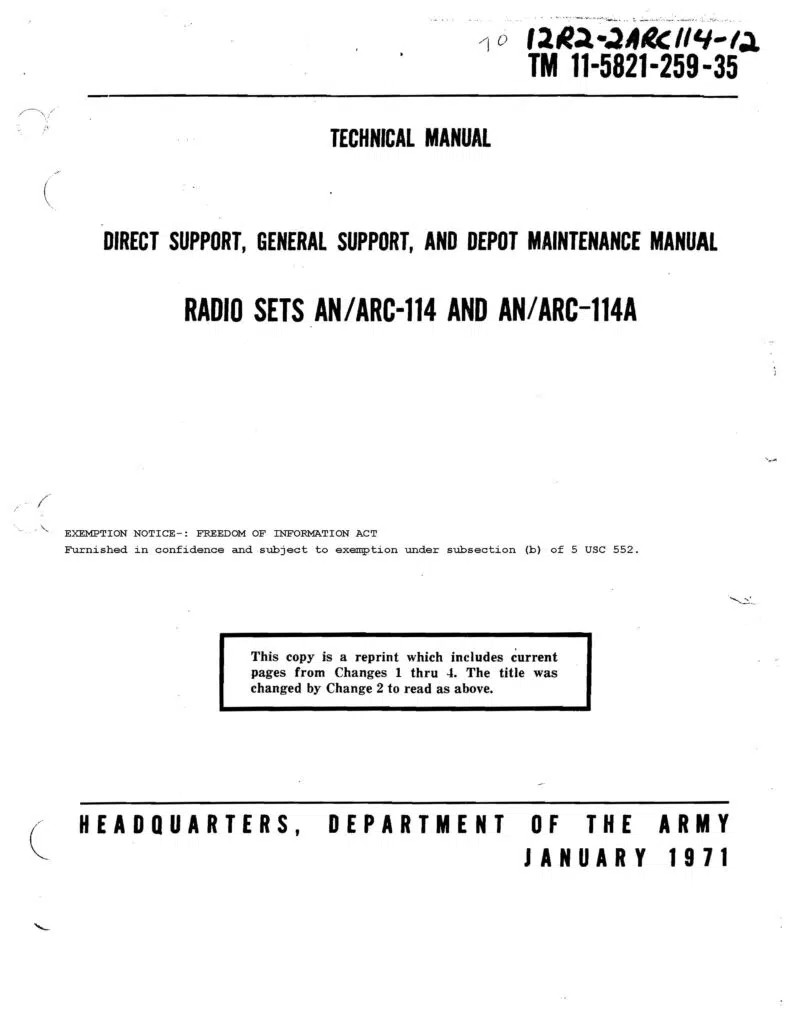 TO 12R2-2ARC114-12
TM 11-5821-259-35

TECHNICAL MANUAL

DIRECT SUPPORT, GENERAL SUPPORT, AND DEPOT MAINTENANCE MANUAL

RADIO SETS AN/ARC-114 AND AN/ARC-114A

EXEMPTION NOTICE-: FREEDOM OF INFORMATION ACT
Furnished in confidence and subject to exemption under subsection (b) of 5 USC 552.

This copy is a reprint which includes current pages from Changes 1 thru 4. The title was changed by Change 2 to read as above.

HEADQUARTERS, DEPARTMENT OF THE ARMY
JANUARY 1971